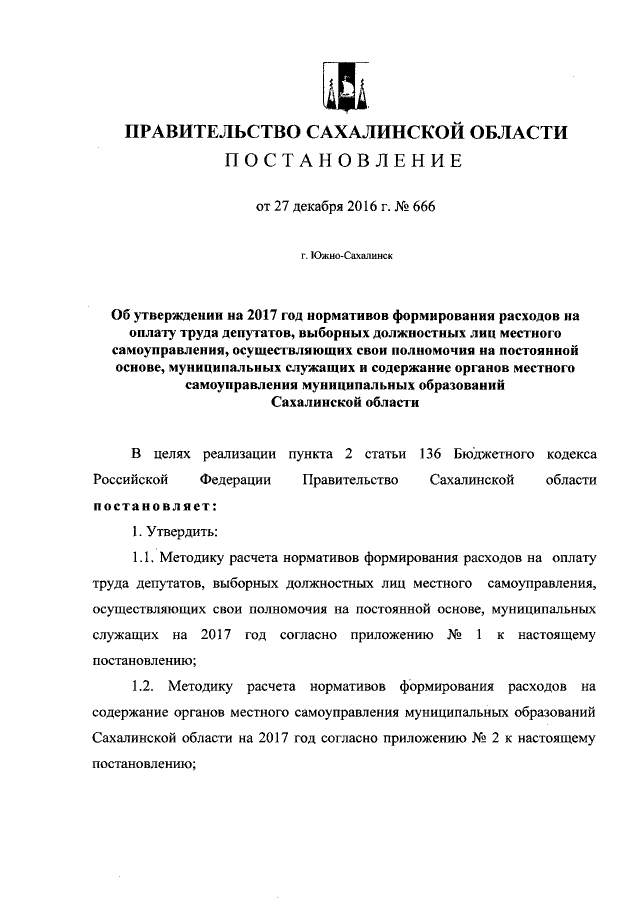 ПРАВИТЕЛЬСТВО САХАЛИНСКОЙ ОБЛАСТИ
ПОСТАНОВЛЕНИЕ

от 27 декабря 2016 г. № 666

г. Южно-Сахалинск

Об утверждении на 2017 год нормативов формирования расходов на оплату труда депутатов, выборных должностных лиц местного самоуправления, осуществляющих свои полномочия на постоянной основе, муниципальных служащих и содержание органов местного самоуправления муниципальных образований Сахалинской области

В целях реализации пункта 2 статьи 136 Бюджетного кодекса Российской Федерации Правительство Сахалинской области постановляет:

1. Утвердить:

1.1. Методику расчета нормативов формирования расходов на оплату труда депутатов, выборных должностных лиц местного самоуправления, осуществляющих свои полномочия на постоянной основе, муниципальных служащих на 2017 год согласно приложению № 1 к настоящему постановлению;

1.2. Методику расчета нормативов формирования расходов на содержание органов местного самоуправления муниципальных образований Сахалинской области на 2017 год согласно приложению № 2 к настоящему постановлению;